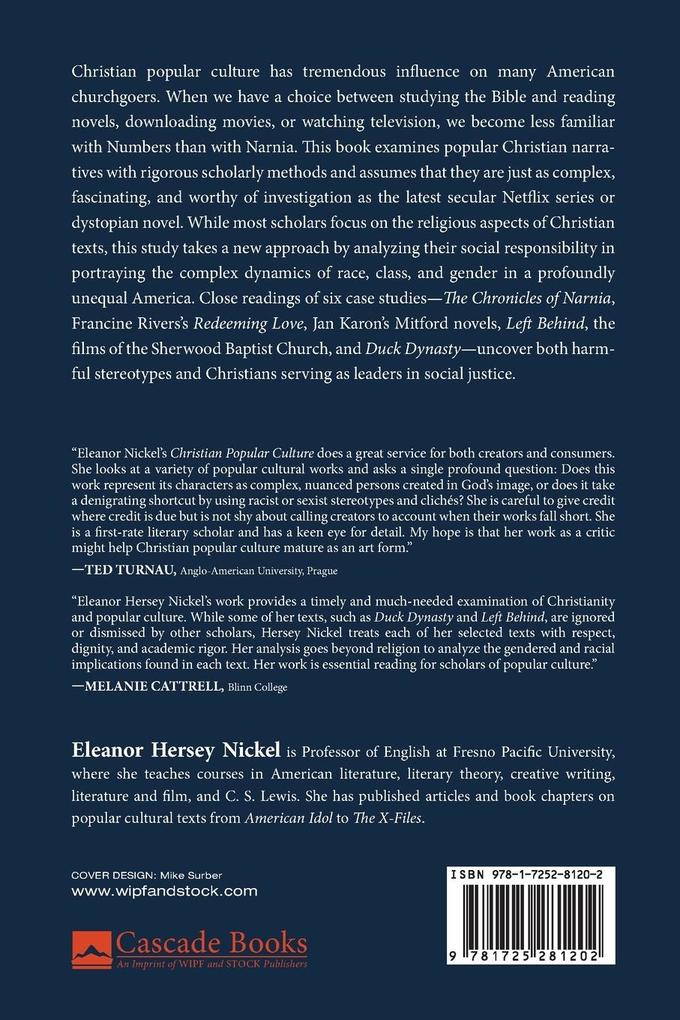 Christian popular culture has tremendous influence on many American churchgoers. When we have a choice between studying the Bible and reading novels, downloading movies, or watching television, we become less familiar with Numbers than with Narnia. This book examines popular Christian narratives with rigorous scholarly methods and assumes that they are just as complex, fascinating, and worthy of investigation as the latest secular Netflix series or dystopian novel. While most scholars focus on the religious aspects of Christian texts, this study takes a new approach by analyzing their social responsibility in portraying the complex dynamics of race, class, and gender in a profoundly unequal America. Close readings of six case studies—The Chronicles of Narnia, Francine Rivers's Redeeming Love, Jan Karon's Mitford novels, Left Behind, the films of the Sherwood Baptist Church, and Duck Dynasty—uncover both harmful stereotypes and Christians serving as leaders in social justice.

"Eleanor Nickel's Christian Popular Culture does a great service for both creators and consumers. She looks at a variety of popular cultural works and asks a single profound question: Does this work represent its characters as complex, nuanced persons created in God's image, or does it take a denigrating shortcut by using racist or sexist stereotypes and clichés? She is careful to give credit where credit is due but is not shy about calling creators to account when their works fall short. She is a first-rate literary scholar and has a keen eye for detail. My hope is that her work as a critic might help Christian popular culture mature as an art form."
—TED TURNAU, Anglo-American University, Prague

"Eleanor Hersey Nickel's work provides a timely and much-needed examination of Christianity and popular culture. While some of her texts, such as Duck Dynasty and Left Behind, are ignored or dismissed by other scholars, Hersey Nickel treats each of her selected texts with respect, dignity, and academic rigor. Her analysis goes beyond religion to analyze the gendered and racial implications found in each text. Her work is essential reading for scholars of popular culture."
—MELANIE CATTRELL, Blinn College

Eleanor Hersey Nickel is Professor of English at Fresno Pacific University, where she teaches courses in American literature, literary theory, creative writing, literature and film, and C. S. Lewis. She has published articles and book chapters on popular cultural texts from American Idol to The X-Files.

COVER DESIGN: Mike Surber
www.wipfandstock.com

Cascade Books
An Imprint of WIPF and STOCK Publishers

ISBN 978-1-7252-8120-2
9 781725 281202